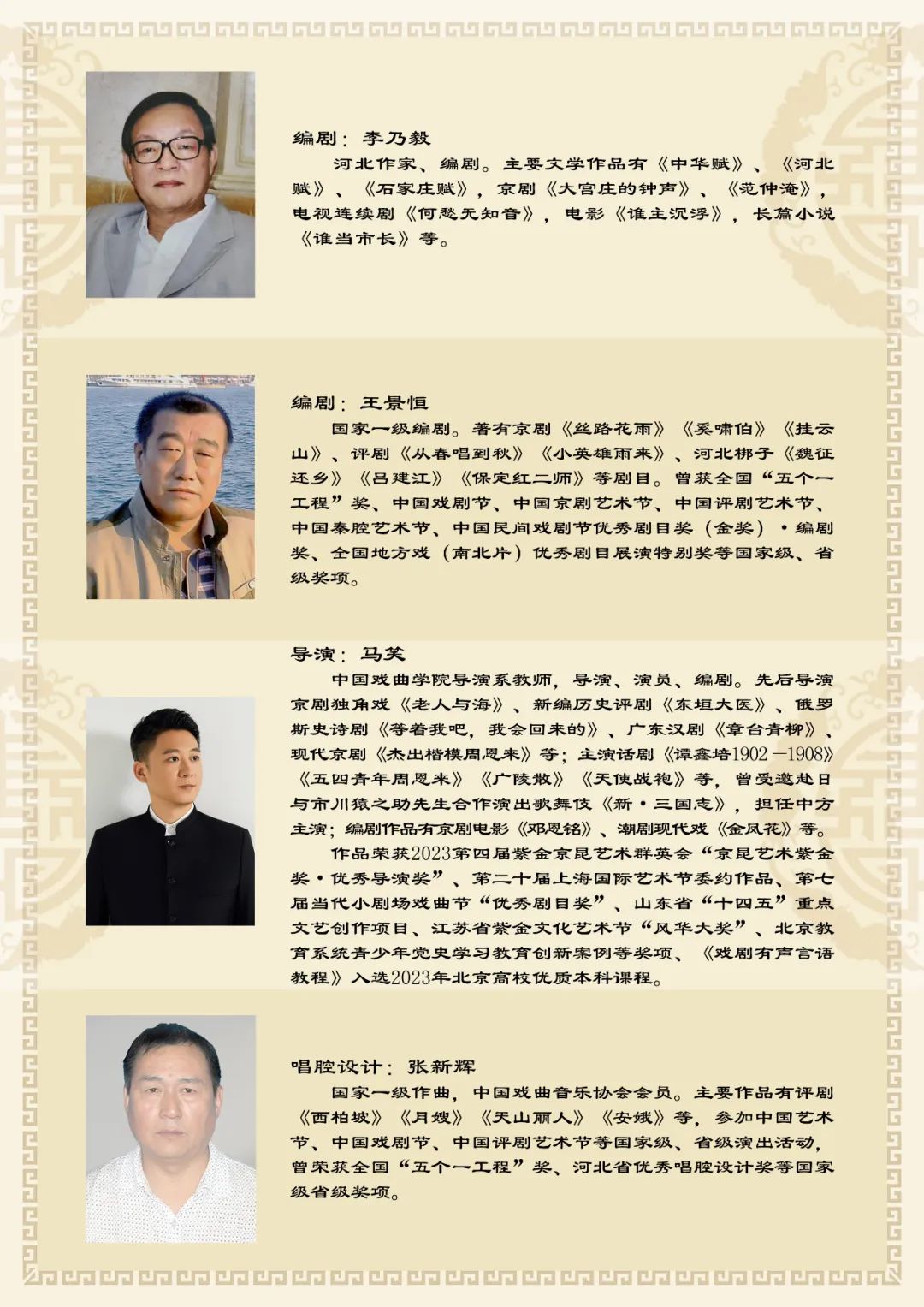 编剧：李乃毅

河北作家、编剧。主要文学作品有《中华赋》、《河北赋》、《石家庄赋》，京剧《大宫庄的钟声》、《范仲淹》，电视连续剧《何愁无知音》，电影《谁主沉浮》，长篇小说《谁当市长》等。

编剧：王景恒

国家一级编剧。著有京剧《丝路花雨》《奚啸伯》《挂云山》、评剧《从春唱到秋》《小英雄雨来》、河北梆子《魏征还乡》《吕建江》《保定红二师》等剧目。曾获全国“五个一工程”奖、中国戏剧节、中国京剧艺术节、中国评剧艺术节、中国秦腔艺术节、中国民间戏剧节优秀剧目奖（金奖）·编剧奖、全国地方戏（南北片）优秀剧目展演特别奖等国家级、省级奖项。

导演：马笑

中国戏曲学院导演系教师，导演、演员、编剧。先后导演京剧独角戏《老人与海》、新编历史评剧《东垣大医》、俄罗斯史诗剧《等着我吧，我会回来的》、广东汉剧《章台青柳》、现代京剧《杰出楷模周恩来》等；主演话剧《谭鑫培1902—1908》《五四青年周恩来》《广陵散》《天使战袍》等，曾受邀赴日与市川猿之助先生合作演出歌舞伎《新·三国志》，担任中方主演；编剧作品有京剧电影《邓恩铭》、潮剧现代戏《金凤花》等。

作品荣获2023第四届紫金京昆艺术群英会“京昆艺术紫金奖·优秀导演奖”、第二十届上海国际艺术节委约作品、第七届当代小剧场戏曲节“优秀剧目奖”、山东省“十四五”重点文艺创作项目、江苏省紫金文化艺术节“风华大奖”、北京教育系统青少年党史学习教育创新案例等奖项、《戏剧有声言语教程》入选2023年北京高校优质本科课程。

唱腔设计：张新辉

国家一级作曲，中国戏曲音乐协会会员。主要作品有评剧《西柏坡》《月嫂》《天山丽人》《安娥》等，参加中国艺术节、中国戏剧节、中国评剧艺术节等国家级、省级演出活动，曾荣获全国“五个一工程”奖、河北省优秀唱腔设计奖等国家级省级奖项。